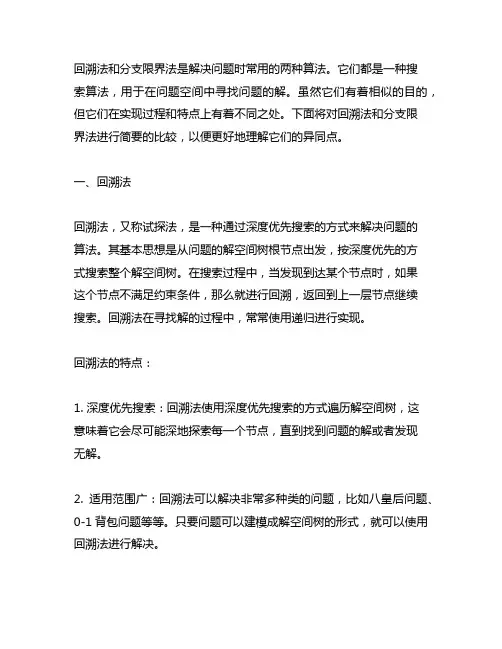 回溯法和分支限界法是解决问题时常用的两种算法。它们都是一种搜索算法，用于在问题空间中寻找问题的解。虽然它们有着相似的目的，但它们在实现过程和特点上有着不同之处。下面将对回溯法和分支限界法进行简要的比较，以便更好地理解它们的异同点。

一、回溯法

回溯法，又称试探法，是一种通过深度优先搜索的方式来解决问题的算法。其基本思想是从问题的解空间树根节点出发，按深度优先的方式搜索整个解空间树。在搜索过程中，当发现到达某个节点时，如果这个节点不满足约束条件，那么就进行回溯，返回到上一层节点继续搜索。回溯法在寻找解的过程中，常常使用递归进行实现。

回溯法的特点：

1. 深度优先搜索：回溯法使用深度优先搜索的方式遍历解空间树，这意味着它会尽可能深地探索每一个节点，直到找到问题的解或者发现无解。

2. 适用范围广：回溯法可以解决非常多种类的问题，比如八皇后问题、0-1 背包问题等等。只要问题可以建模成解空间树的形式，就可以使用回溯法进行解决。